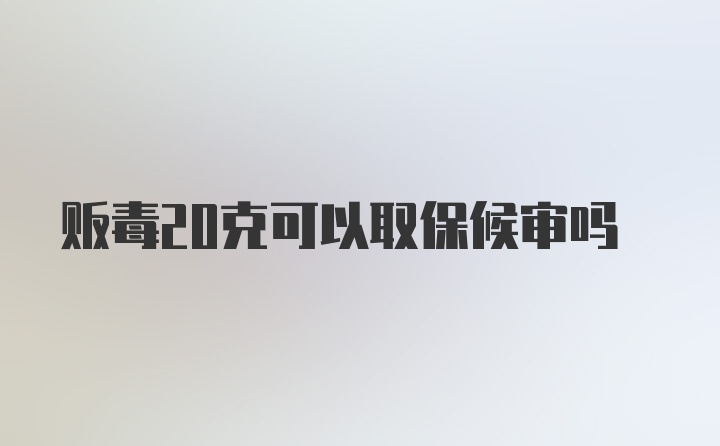 贩毒20克可以取保候审吗